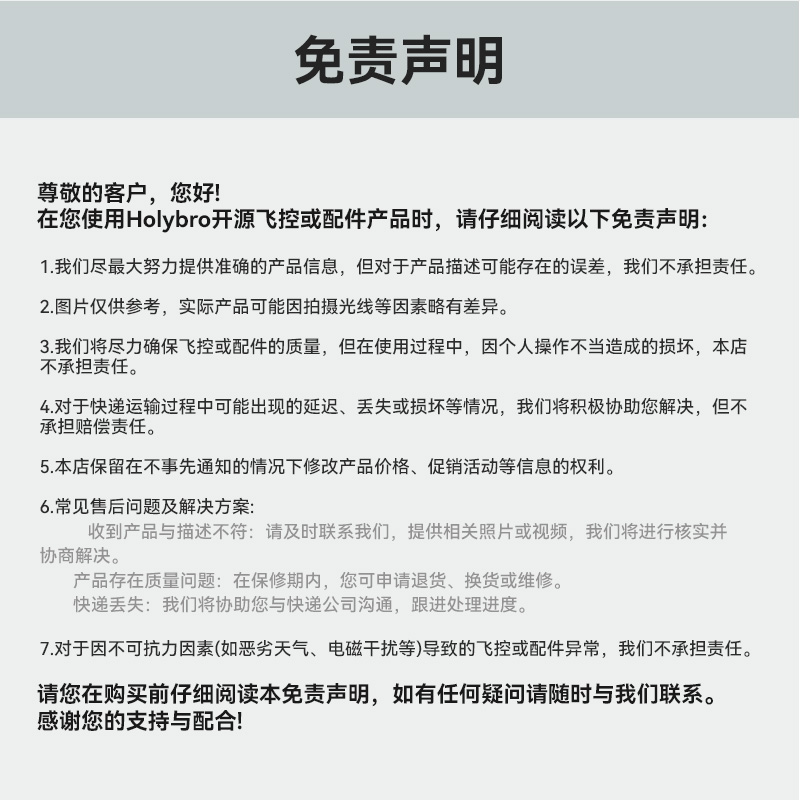 免责声明

尊敬的客户，您好!
在您使用Holybro开源飞控或配件产品时，请仔细阅读以下免责声明:

1.我们尽最大努力提供准确的产品信息，但对于产品描述可能存在的误差，我们不承担责任。

2.图片仅供参考，实际产品可能因拍摄光线等因素略有差异。

3.我们将尽力确保飞控或配件的质量，但在使用过程中，因个人操作不当造成的损坏，本店不承担责任。

4.对于快递运输过程中可能出现的延迟、丢失或损坏等情况，我们将积极协助您解决，但不承担赔偿责任。

5.本店保留在不事先通知的情况下修改产品价格、促销活动等信息的权利。

6.常见售后问题及解决方案:
收到产品与描述不符：请及时联系我们，提供相关照片或视频，我们将进行核实并协商解决。
产品存在质量问题：在保修期内，您可申请退货、换货或维修。
快递丢失：我们将协助您与快递公司沟通，跟进处理进度。

7.对于因不可抗力因素(如恶劣天气、电磁干扰等)导致的飞控或配件异常，我们不承担责任。

请您在购买前仔细阅读本免责声明，如有任何疑问请随时与我们联系。
感谢您的支持与配合!